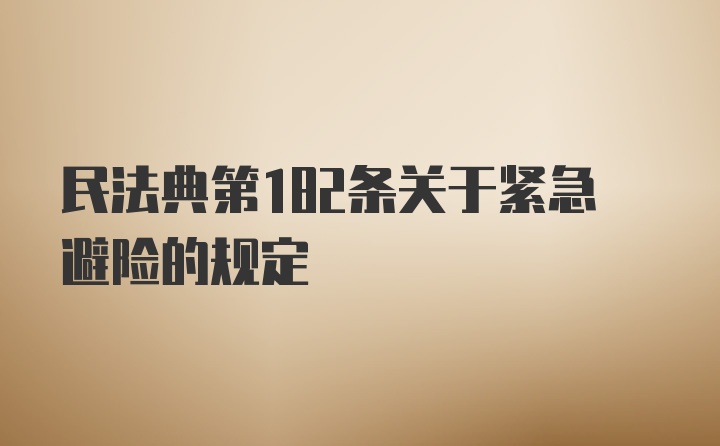 民法典第182条关于紧急避险的规定